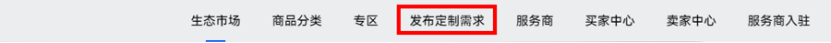 生态市场 商品分类 专区 发布定制需求 服务商 买家中心 卖家中心 服务商入驻